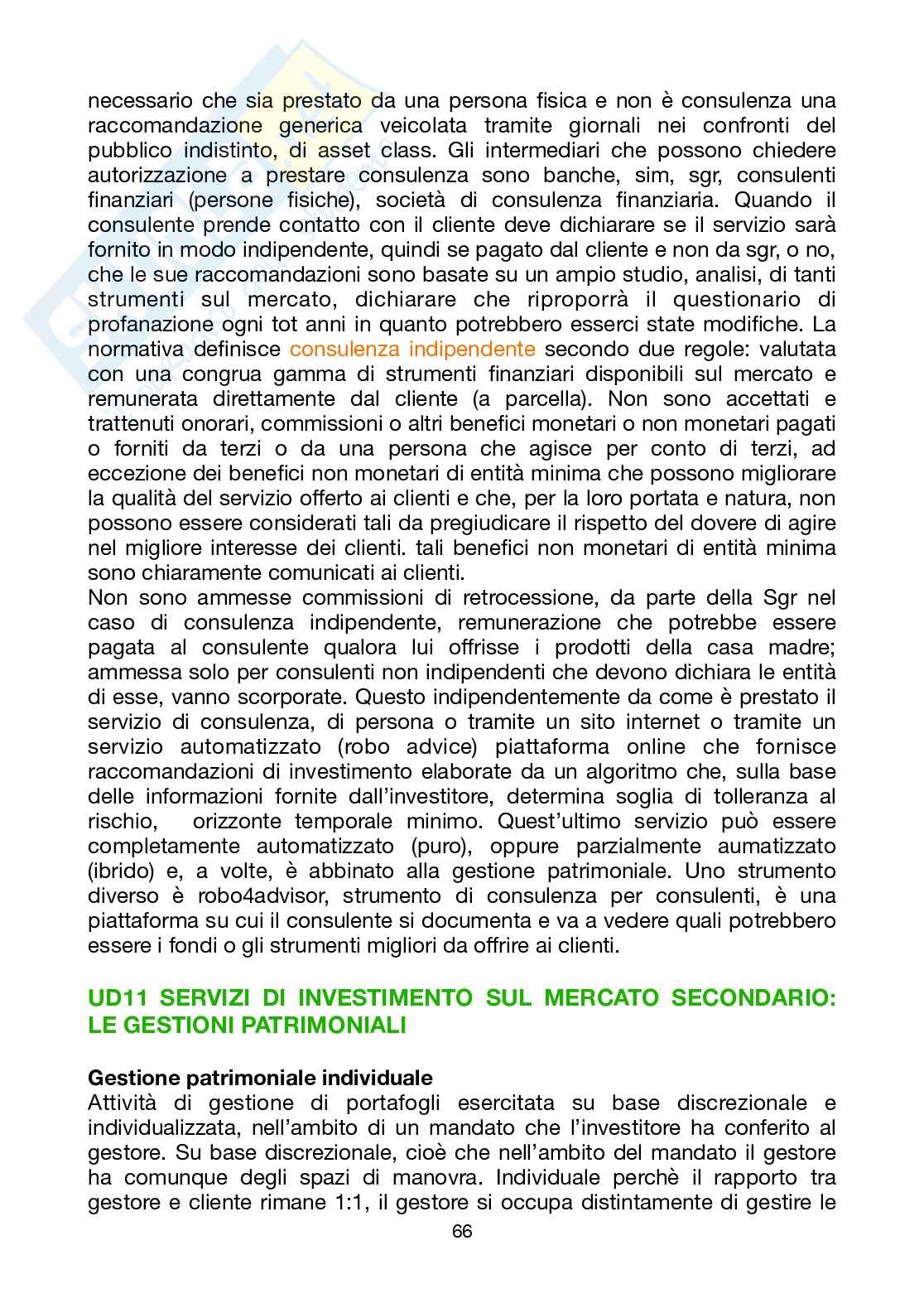 necessario che sia prestato da una persona fisica e non è consulenza una raccomandazione generica veicolata tramite giornali nei confronti del pubblico indistinto, di asset class. Gli intermediari che possono chiedere autorizzazione a prestare consulenza sono banche, sim, sgr, consulenti finanziari (persone fisiche), società di consulenza finanziaria. Quando il consulente prende contatto con il cliente deve dichiarare se il servizio sarà fornito in modo indipendente, quindi se pagato dal cliente e non da sgr, o no, che le sue raccomandazioni sono basate su un ampio studio, analisi, di tanti strumenti sul mercato, dichiarare che riproporrà il questionario di profanazione ogni tot anni in quanto potrebbero esserci state modifiche. La normativa definisce consulenza indipendente secondo due regole: valutata con una congrua gamma di strumenti finanziari disponibili sul mercato e remunerata direttamente dal cliente (a parcella). Non sono accettati e trattenuti onorari, commissioni o altri benefici monetari o non monetari pagati o forniti da terzi o da una persona che agisce per conto di terzi, ad eccezione dei benefici non monetari di entità minima che possono migliorare la qualità del servizio offerto ai clienti e che, per la loro portata e natura, non possono essere considerati tali da pregiudicare il rispetto del dovere di agire nel migliore interesse dei clienti. tali benefici non monetari di entità minima sono chiaramente comunicati ai clienti.
Non sono ammesse commissioni di retrocessione, da parte della Sgr nel caso di consulenza indipendente, remunerazione che potrebbe essere pagata al consulente qualora lui offrisse i prodotti della casa madre; ammessa solo per consulenti non indipendenti che devono dichiara le entità di esse, vanno scorporate. Questo indipendentemente da come è prestato il servizio di consulenza, di persona o tramite un sito internet o tramite un servizio automatizzato (robo advice) piattaforma online che fornisce raccomandazioni di investimento elaborate da un algoritmo che, sulla base delle informazioni fornite dall'investitore, determina soglia di tolleranza al rischio, orizzonte temporale minimo. Quest'ultimo servizio può essere completamente automatizzato (puro), oppure parzialmente aumatizzato (ibrido) e, a volte, è abbinato alla gestione patrimoniale. Uno strumento diverso è robo4advisor, strumento di consulenza per consulenti, è una piattaforma su cui il consulente si documenta e va a vedere quali potrebbero essere i fondi o gli strumenti migliori da offrire ai clienti.

UD11 SERVIZI DI INVESTIMENTO SUL MERCATO SECONDARIO: LE GESTIONI PATRIMONIALI

Gestione patrimoniale individuale
Attività di gestione di portafogli esercitata su base discrezionale e individualizzata, nell'ambito di un mandato che l'investitore ha conferito al gestore. Su base discrezionale, cioè che nell'ambito del mandato il gestore ha comunque degli spazi di manovra. Individuale perchè il rapporto tra gestore e cliente rimane 1:1, il gestore si occupa distintamente di gestire le

66